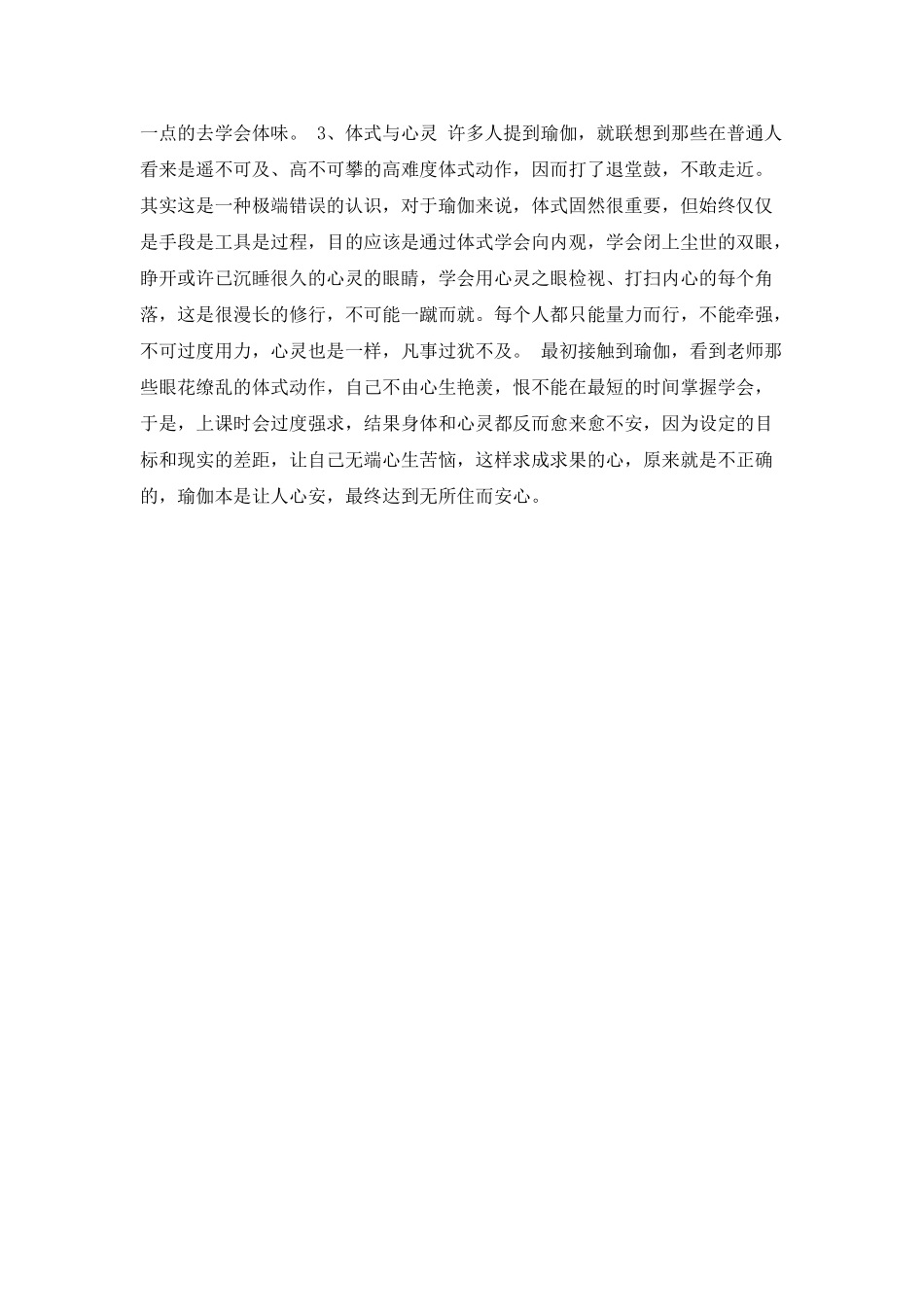 一点的去学会体味。 3、体式与心灵 许多人提到瑜伽，就联想到那些在普通人看来是遥不可及、高不可攀的高难度体式动作，因而打了退堂鼓，不敢走近。其实这是一种极端错误的认识，对于瑜伽来说，体式固然很重要，但始终仅仅是手段是工具是过程，目的应该是通过体式学会向内观，学会闭上尘世的双眼，睁开或许已沉睡很久的心灵的眼睛，学会用心灵之眼检视、打扫内心的每个角落，这是很漫长的修行，不可能一蹴而就。每个人都只能量力而行，不能牵强，不可过度用力，心灵也是一样，凡事过犹不及。 最初接触到瑜伽，看到老师那些眼花缭乱的体式动作，自己不由心生艳羡，恨不能在最短的时间掌握学会，于是，上课时会过度强求，结果身体和心灵都反而愈来愈不安，因为设定的目标和现实的差距，让自己无端心生苦恼，这样求成求果的心，原来就是不正确的，瑜伽本是让人心安，最终达到无所住而安心。